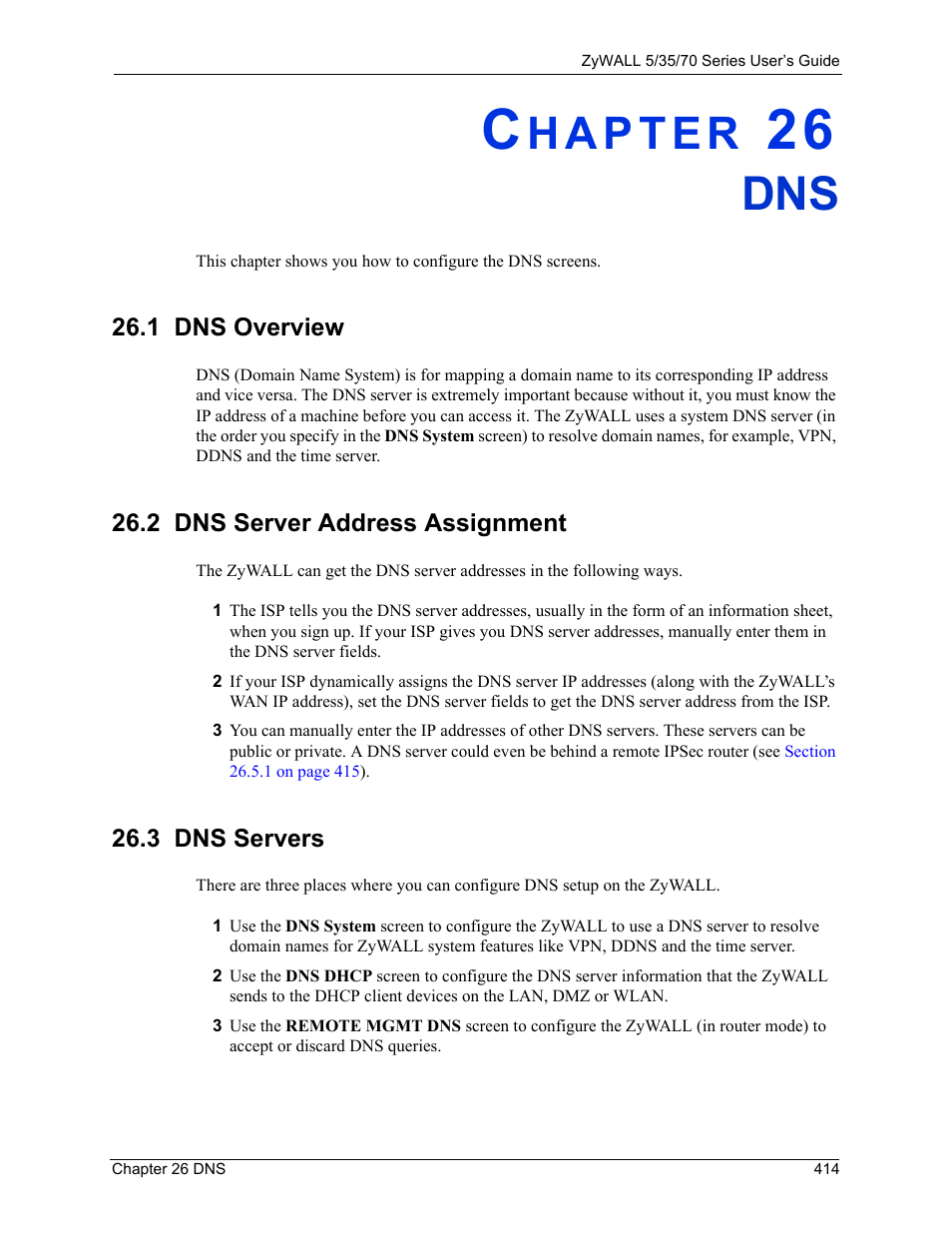 ZyWALL 5/35/70 Series User's Guide

CHAPTER 26
DNS

This chapter shows you how to configure the DNS screens.

26.1 DNS Overview

DNS (Domain Name System) is for mapping a domain name to its corresponding IP address and vice versa. The DNS server is extremely important because without it, you must know the IP address of a machine before you can access it. The ZyWALL uses a system DNS server (in the order you specify in the DNS System screen) to resolve domain names, for example, VPN, DDNS and the time server.

26.2 DNS Server Address Assignment

The ZyWALL can get the DNS server addresses in the following ways.

1 The ISP tells you the DNS server addresses, usually in the form of an information sheet, when you sign up. If your ISP gives you DNS server addresses, manually enter them in the DNS server fields.

2 If your ISP dynamically assigns the DNS server IP addresses (along with the ZyWALL's WAN IP address), set the DNS server fields to get the DNS server address from the ISP.

3 You can manually enter the IP addresses of other DNS servers. These servers can be public or private. A DNS server could even be behind a remote IPSec router (see Section 26.5.1 on page 415).

26.3 DNS Servers

There are three places where you can configure DNS setup on the ZyWALL.

1 Use the DNS System screen to configure the ZyWALL to use a DNS server to resolve domain names for ZyWALL system features like VPN, DDNS and the time server.

2 Use the DNS DHCP screen to configure the DNS server information that the ZyWALL sends to the DHCP client devices on the LAN, DMZ or WLAN.

3 Use the REMOTE MGMT DNS screen to configure the ZyWALL (in router mode) to accept or discard DNS queries.

Chapter 26 DNS 414